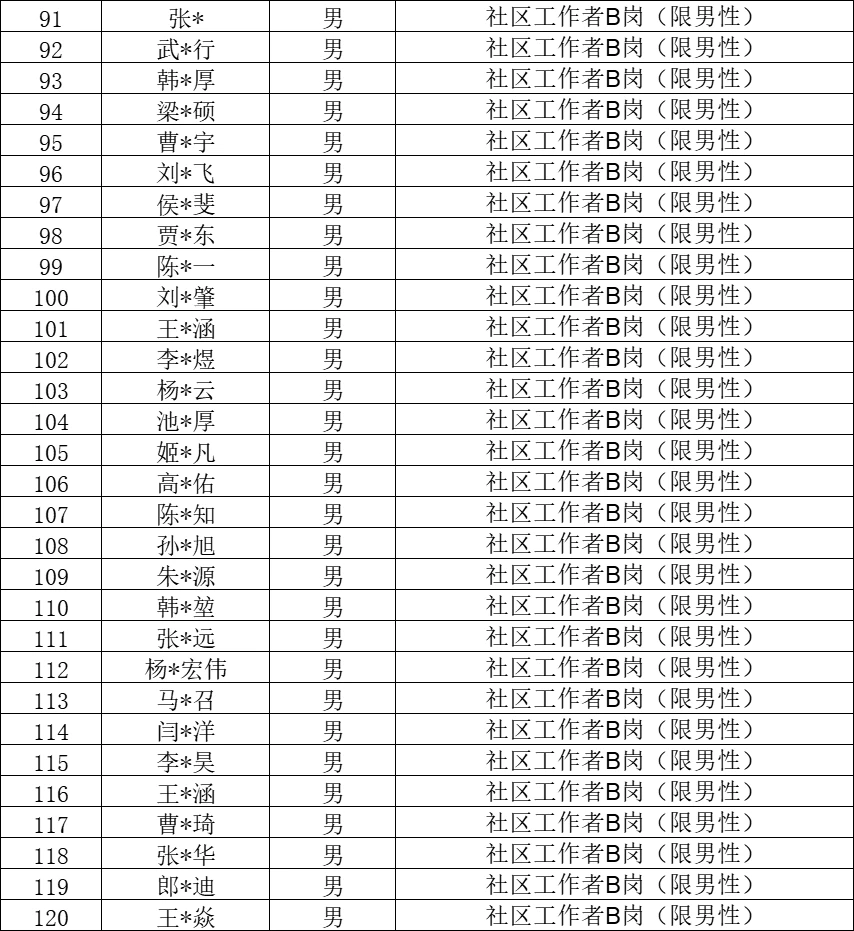 | 91 | 张* | 男 | 社区工作者B岗（限男性） |
|---|---|---|---|
| 92 | 武*行 | 男 | 社区工作者B岗（限男性） |
| 93 | 韩*厚 | 男 | 社区工作者B岗（限男性） |
| 94 | 梁*硕 | 男 | 社区工作者B岗（限男性） |
| 95 | 曹*宇 | 男 | 社区工作者B岗（限男性） |
| 96 | 刘*飞 | 男 | 社区工作者B岗（限男性） |
| 97 | 侯*斐 | 男 | 社区工作者B岗（限男性） |
| 98 | 贾*东 | 男 | 社区工作者B岗（限男性） |
| 99 | 陈*一 | 男 | 社区工作者B岗（限男性） |
| 100 | 刘*肇 | 男 | 社区工作者B岗（限男性） |
| 101 | 王*涵 | 男 | 社区工作者B岗（限男性） |
| 102 | 李*煜 | 男 | 社区工作者B岗（限男性） |
| 103 | 杨*云 | 男 | 社区工作者B岗（限男性） |
| 104 | 池*厚 | 男 | 社区工作者B岗（限男性） |
| 105 | 姬*凡 | 男 | 社区工作者B岗（限男性） |
| 106 | 高*佑 | 男 | 社区工作者B岗（限男性） |
| 107 | 陈*知 | 男 | 社区工作者B岗（限男性） |
| 108 | 孙*旭 | 男 | 社区工作者B岗（限男性） |
| 109 | 朱*源 | 男 | 社区工作者B岗（限男性） |
| 110 | 韩*堃 | 男 | 社区工作者B岗（限男性） |
| 111 | 张*远 | 男 | 社区工作者B岗（限男性） |
| 112 | 杨*宏伟 | 男 | 社区工作者B岗（限男性） |
| 113 | 马*召 | 男 | 社区工作者B岗（限男性） |
| 114 | 闫*洋 | 男 | 社区工作者B岗（限男性） |
| 115 | 李*昊 | 男 | 社区工作者B岗（限男性） |
| 116 | 王*涵 | 男 | 社区工作者B岗（限男性） |
| 117 | 曹*琦 | 男 | 社区工作者B岗（限男性） |
| 118 | 张*华 | 男 | 社区工作者B岗（限男性） |
| 119 | 郎*迪 | 男 | 社区工作者B岗（限男性） |
| 120 | 王*焱 | 男 | 社区工作者B岗（限男性） |